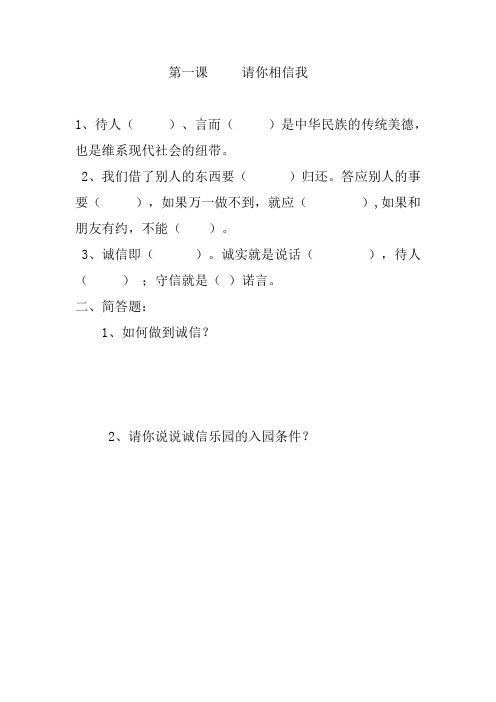 第一课　　请你相信我

1、待人（　　）、言而（　　）是中华民族的传统美德，也是维系现代社会的纽带。

2、我们借了别人的东西要（　　）归还。答应别人的事要（　　），如果万一做不到，就应（　　），如果和朋友有约，不能（　　）。

3、诚信即（　　）。诚实就是说话（　　），待人（　　）；守信就是（ ）诺言。

二、简答题：

1、如何做到诚信？

2、请你说说诚信乐园的入园条件？